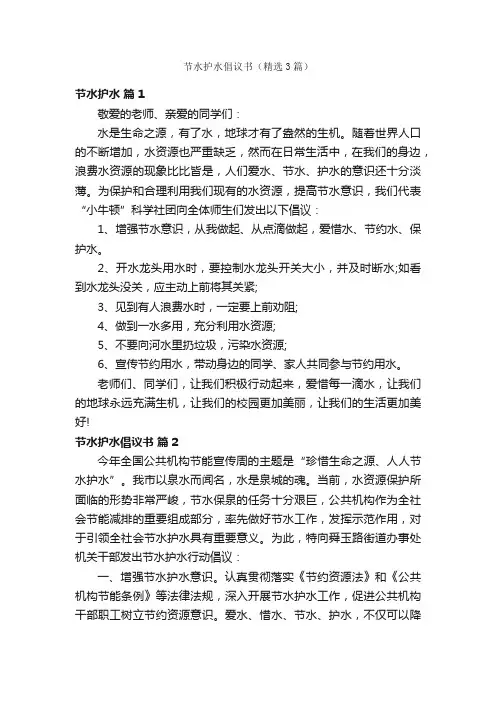 节水护水倡议书（精选3篇）

节水护水 篇1

敬爱的老师、亲爱的同学们：

水是生命之源，有了水，地球才有了盎然的生机。随着世界人口的不断增加，水资源也严重缺乏，然而在日常生活中，在我们的身边，浪费水资源的现象比比皆是，人们爱水、节水、护水的意识还十分淡薄。为保护和合理利用我们现有的水资源，提高节水意识，我们代表“小牛顿”科学社团向全体师生们发出以下倡议：

1、增强节水意识，从我做起、从点滴做起，爱惜水、节约水、保护水。

2、开水龙头用水时，要控制水龙头开关大小，并及时断水;如看到水龙头没关，应主动上前将其关紧;

3、见到有人浪费水时，一定要上前劝阻;

4、做到一水多用，充分利用水资源;

5、不要向河水里扔垃圾，污染水资源;

6、宣传节约用水，带动身边的同学、家人共同参与节约用水。

老师们、同学们，让我们积极行动起来，爱惜每一滴水，让我们的地球永远充满生机，让我们的校园更加美丽，让我们的生活更加美好!

节水护水倡议书 篇2

今年全国公共机构节能宣传周的主题是“珍惜生命之源、人人节水护水”。我市以泉水而闻名，水是泉城的魂。当前，水资源保护所面临的形势非常严峻，节水保泉的任务十分艰巨，公共机构作为全社会节能减排的重要组成部分，率先做好节水工作，发挥示范作用，对于引领全社会节水护水具有重要意义。为此，特向舜玉路街道办事处机关干部发出节水护水行动倡议：

一、增强节水护水意识。认真贯彻落实《节约资源法》和《公共机构节能条例》等法律法规，深入开展节水护水工作，促进公共机构干部职工树立节约资源意识。爱水、惜水、节水、护水，不仅可以降